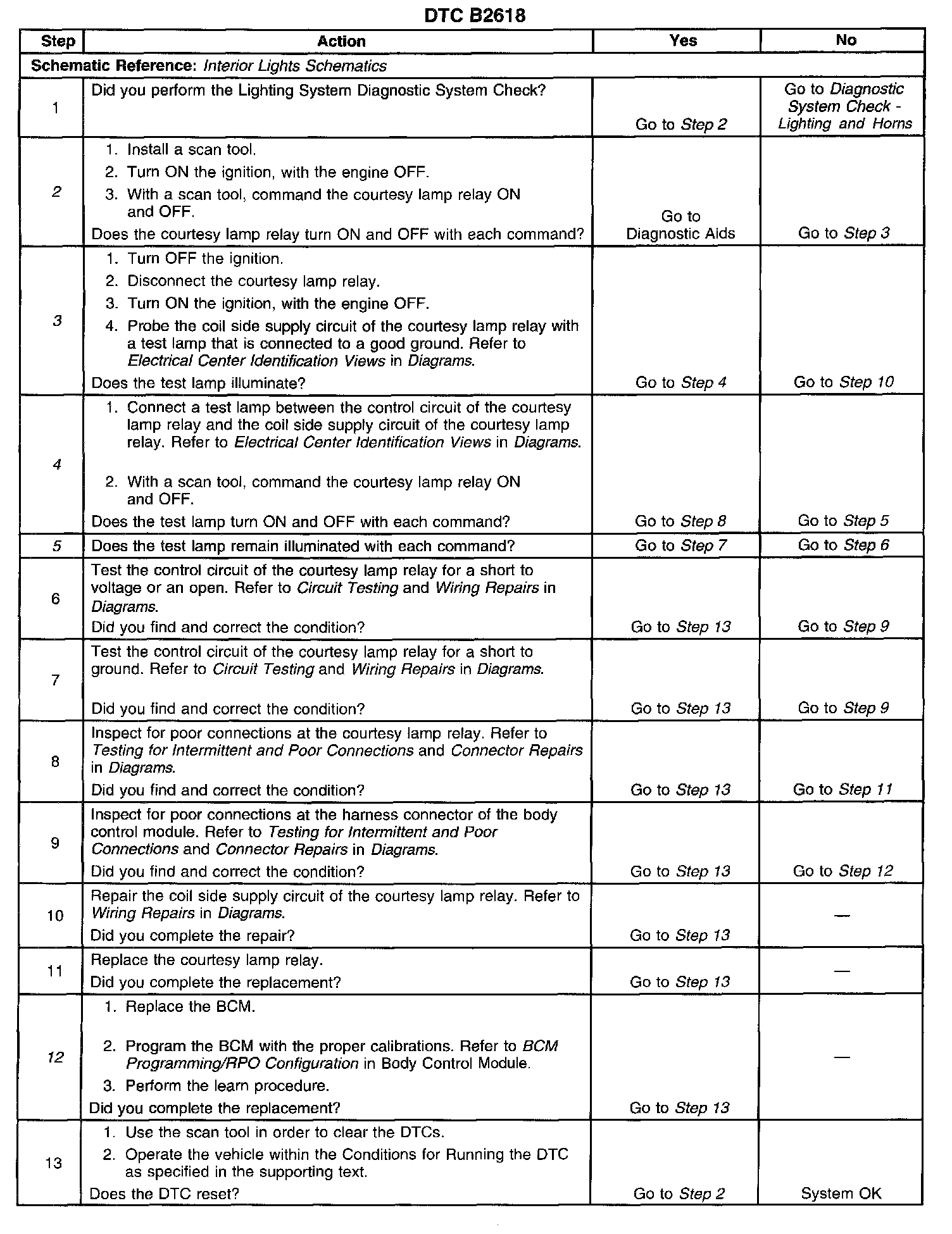 DTC B2618

| Step | Action | Yes | No |
|---|---|---|---|
| Schematic Reference: Interior Lights Schematics | | | |
| 1 | Did you perform the Lighting System Diagnostic System Check? | Go to Step 2 | Go to Diagnostic System Check - Lighting and Horns |
| 2 | 1. Install a scan tool. 2. Turn ON the ignition, with the engine OFF. 3. With a scan tool, command the courtesy lamp relay ON and OFF. Does the courtesy lamp relay turn ON and OFF with each command? | Go to Diagnostic Aids | Go to Step 3 |
| 3 | 1. Turn OFF the ignition. 2. Disconnect the courtesy lamp relay. 3. Turn ON the ignition, with the engine OFF. 4. Probe the coil side supply circuit of the courtesy lamp relay with a test lamp that is connected to a good ground. Refer to Electrical Center Identification Views in Diagrams. Does the test lamp illuminate? | Go to Step 4 | Go to Step 10 |
| 4 | 1. Connect a test lamp between the control circuit of the courtesy lamp relay and the coil side supply circuit of the courtesy lamp relay. Refer to Electrical Center Identification Views in Diagrams. 2. With a scan tool, command the courtesy lamp relay ON and OFF. Does the test lamp turn ON and OFF with each command? | Go to Step 8 | Go to Step 5 |
| 5 | Does the test lamp remain illuminated with each command? | Go to Step 7 | Go to Step 6 |
| 6 | Test the control circuit of the courtesy lamp relay for a short to voltage or an open. Refer to Circuit Testing and Wiring Repairs in Diagrams. Did you find and correct the condition? | Go to Step 13 | Go to Step 9 |
| 7 | Test the control circuit of the courtesy lamp relay for a short to ground. Refer to Circuit Testing and Wiring Repairs in Diagrams. Did you find and correct the condition? | Go to Step 13 | Go to Step 9 |
| 8 | Inspect for poor connections at the courtesy lamp relay. Refer to Testing for Intermittent and Poor Connections and Connector Repairs in Diagrams. Did you find and correct the condition? | Go to Step 13 | Go to Step 11 |
| 9 | Inspect for poor connections at the harness connector of the body control module. Refer to Testing for Intermittent and Poor Connections and Connector Repairs in Diagrams. Did you find and correct the condition? | Go to Step 13 | Go to Step 12 |
| 10 | Repair the coil side supply circuit of the courtesy lamp relay. Refer to Wiring Repairs in Diagrams. Did you complete the repair? | Go to Step 13 | — |
| 11 | Replace the courtesy lamp relay. Did you complete the replacement? | Go to Step 13 | — |
| 12 | 1. Replace the BCM. 2. Program the BCM with the proper calibrations. Refer to BCM Programming/RPO Configuration in Body Control Module. 3. Perform the learn procedure. Did you complete the replacement? | Go to Step 13 | — |
| 13 | 1. Use the scan tool in order to clear the DTCs. 2. Operate the vehicle within the Conditions for Running the DTC as specified in the supporting text. Does the DTC reset? | Go to Step 2 | System OK |